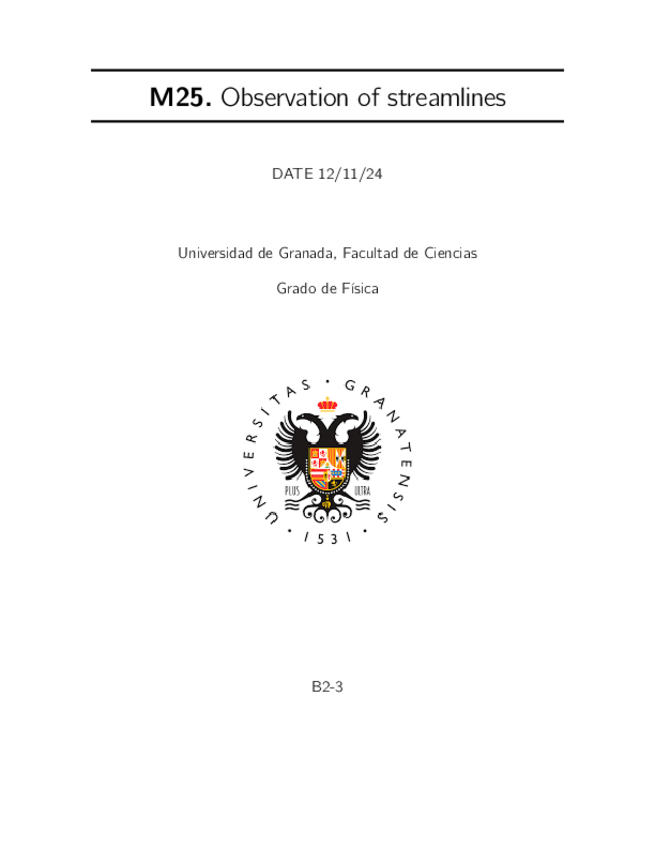 M25. Observation of streamlines

DATE 12/11/24

Universidad de Granada, Facultad de Ciencias

Grado de Física

UNIVERSITAS · GRANATENSIS · 1531 ·

PLUS ULTRA

B2-3